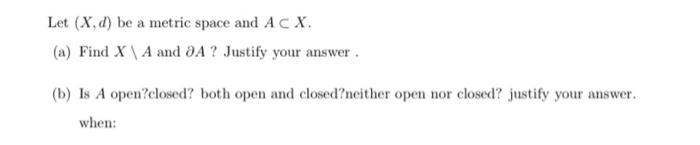 Let $(X, d)$ be a metric space and $A \subset X$.

(a) Find $X \setminus A$ and $\partial A$ ? Justify your answer .

(b) Is $A$ open?closed? both open and closed?neither open nor closed? justify your answer. when: